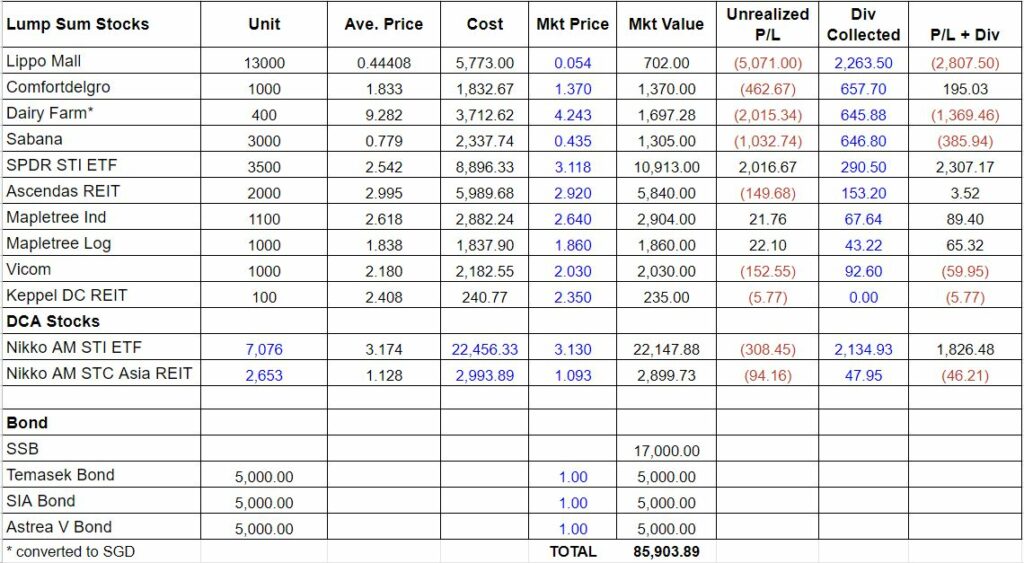 | Lump Sum Stocks | Unit | Ave. Price | Cost | Mkt Price | Mkt Value | Unrealized P/L | Div Collected | P/L + Div |
|---|---|---|---|---|---|---|---|---|
| Lippo Mall | 13000 | 0.44408 | 5,773.00 | 0.054 | 702.00 | (5,071.00) | 2,263.50 | (2,807.50) |
| Comfortdelgro | 1000 | 1.833 | 1,832.67 | 1.370 | 1,370.00 | (462.67) | 657.70 | 195.03 |
| Dairy Farm* | 400 | 9.282 | 3,712.62 | 4.243 | 1,697.28 | (2,015.34) | 645.88 | (1,369.46) |
| Sabana | 3000 | 0.779 | 2,337.74 | 0.435 | 1,305.00 | (1,032.74) | 646.80 | (385.94) |
| SPDR STI ETF | 3500 | 2.542 | 8,896.33 | 3.118 | 10,913.00 | 2,016.67 | 290.50 | 2,307.17 |
| Ascendas REIT | 2000 | 2.995 | 5,989.68 | 2.920 | 5,840.00 | (149.68) | 153.20 | 3.52 |
| Mapletree Ind | 1100 | 2.618 | 2,882.24 | 2.640 | 2,904.00 | 21.76 | 67.64 | 89.40 |
| Mapletree Log | 1000 | 1.838 | 1,837.90 | 1.860 | 1,860.00 | 22.10 | 43.22 | 65.32 |
| Vicom | 1000 | 2.180 | 2,182.55 | 2.030 | 2,030.00 | (152.55) | 92.60 | (59.95) |
| Keppel DC REIT | 100 | 2.408 | 240.77 | 2.350 | 235.00 | (5.77) | 0.00 | (5.77) |
| DCA Stocks | | | | | | | | |
| Nikko AM STI ETF | 7,076 | 3.174 | 22,456.33 | 3.130 | 22,147.88 | (308.45) | 2,134.93 | 1,826.48 |
| Nikko AM STC Asia REIT | 2,653 | 1.128 | 2,993.89 | 1.093 | 2,899.73 | (94.16) | 47.95 | (46.21) |
| | | | | | | | | |
| Bond | | | | | | | | |
| SSB | | | | | 17,000.00 | | | |
| Temasek Bond | 5,000.00 | | | 1.00 | 5,000.00 | | | |
| SIA Bond | 5,000.00 | | | 1.00 | 5,000.00 | | | |
| Astrea V Bond | 5,000.00 | | | 1.00 | 5,000.00 | | | |
| * converted to SGD | | | | TOTAL | 85,903.89 | | | |